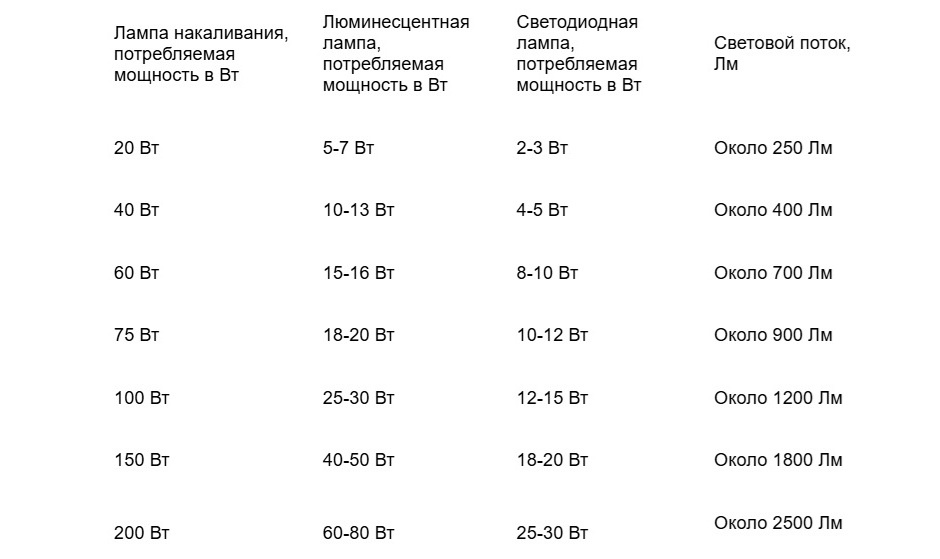 | Лампа накаливания, потребляемая мощность в Вт | Люминесцентная лампа, потребляемая мощность в Вт | Светодиодная лампа, потребляемая мощность в Вт | Световой поток, Лм |
|---|---|---|---|
| 20 Вт | 5-7 Вт | 2-3 Вт | Около 250 Лм |
| 40 Вт | 10-13 Вт | 4-5 Вт | Около 400 Лм |
| 60 Вт | 15-16 Вт | 8-10 Вт | Около 700 Лм |
| 75 Вт | 18-20 Вт | 10-12 Вт | Около 900 Лм |
| 100 Вт | 25-30 Вт | 12-15 Вт | Около 1200 Лм |
| 150 Вт | 40-50 Вт | 18-20 Вт | Около 1800 Лм |
| 200 Вт | 60-80 Вт | 25-30 Вт | Около 2500 Лм |